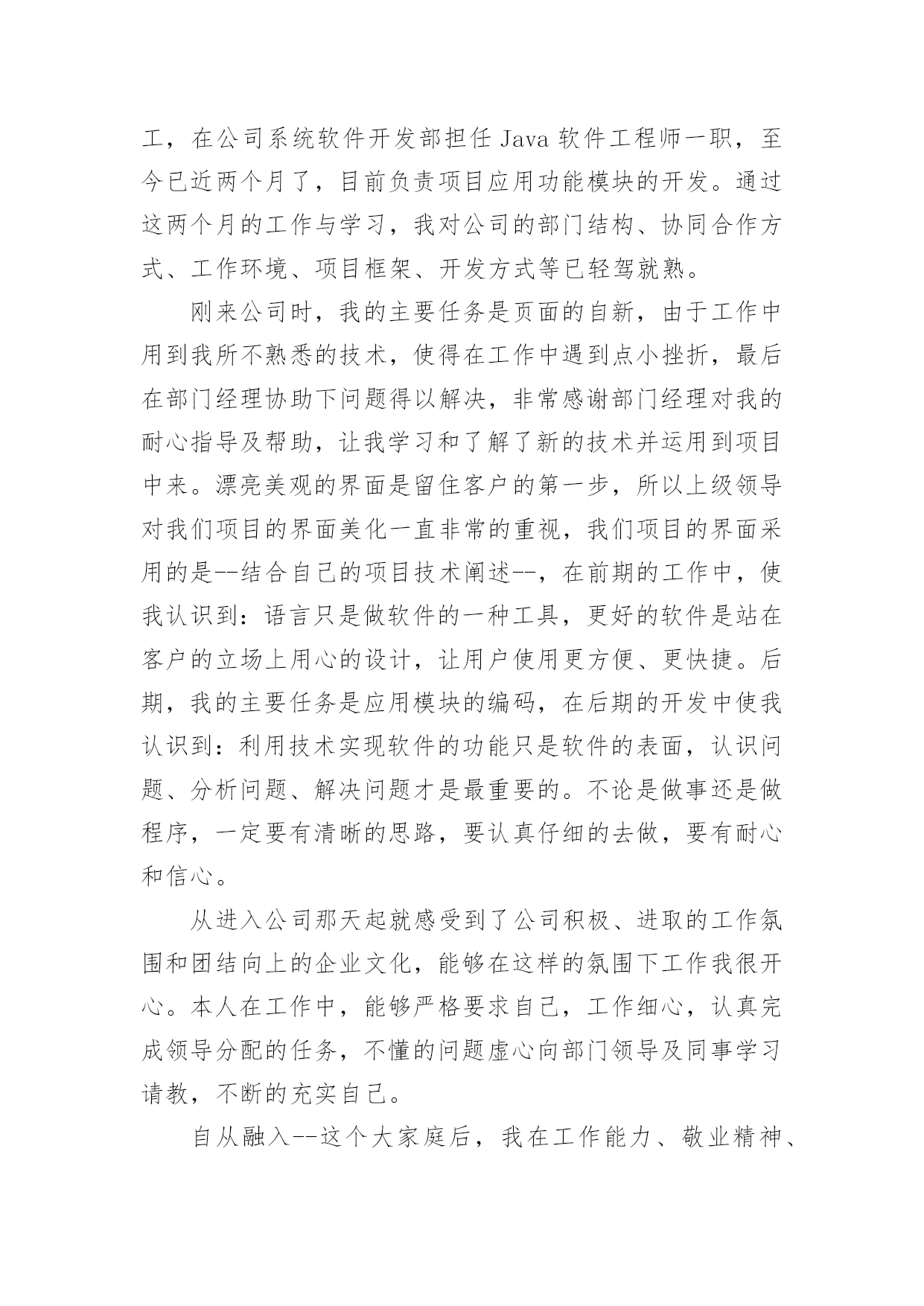 工，在公司系统软件开发部担任 Java 软件工程师一职，至今已近两个月了，目前负责项目应用功能模块的开发。通过这两个月的工作与学习，我对公司的部门结构、协同合作方式、工作环境、项目框架、开发方式等已轻驾就熟。

刚来公司时，我的主要任务是页面的自新，由于工作中用到我所不熟悉的技术，使得在工作中遇到点小挫折，最后在部门经理协助下问题得以解决，非常感谢部门经理对我的耐心指导及帮助，让我学习和了解了新的技术并运用到项目中来。漂亮美观的界面是留住客户的第一步，所以上级领导对我们项目的界面美化一直非常的重视，我们项目的界面采用的是--结合自己的项目技术阐述--，在前期的工作中，使我认识到：语言只是做软件的一种工具，更好的软件是站在客户的立场上用心的设计，让用户使用更方便、更快捷。后期，我的主要任务是应用模块的编码，在后期的开发中使我认识到：利用技术实现软件的功能只是软件的表面，认识问题、分析问题、解决问题才是最重要的。不论是做事还是做程序，一定要有清晰的思路，要认真仔细的去做，要有耐心和信心。

从进入公司那天起就感受到了公司积极、进取的工作氛围和团结向上的企业文化，能够在这样的氛围下工作我很开心。本人在工作中，能够严格要求自己，工作细心，认真完成领导分配的任务，不懂的问题虚心向部门领导及同事学习请教，不断的充实自己。

自从融入--这个大家庭后，我在工作能力、敬业精神、